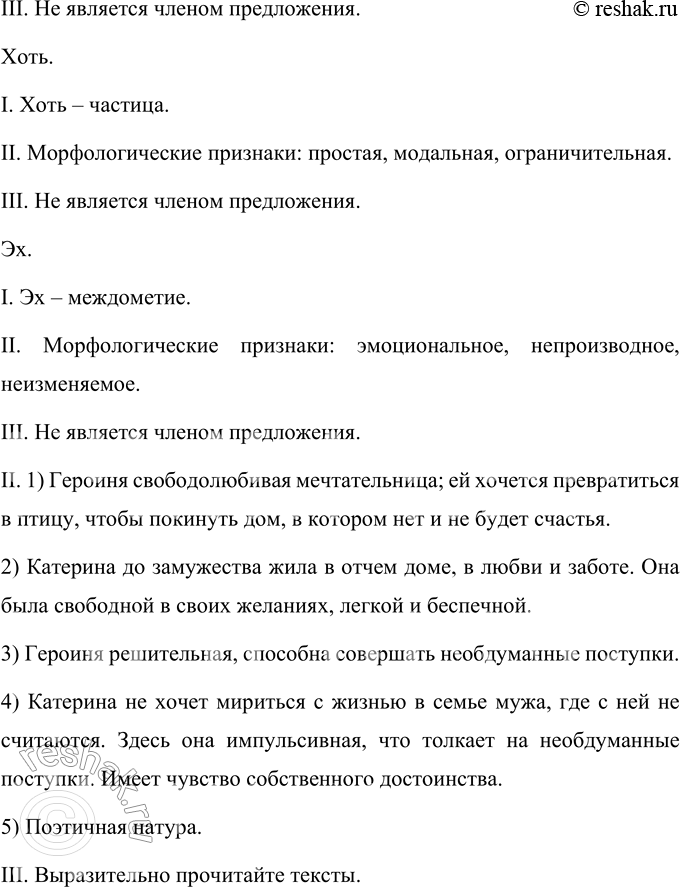 III. Не является членом предложения. © reshak.ru

Хоть.

I. Хоть – частица.

II. Морфологические признаки: простая, модальная, ограничительная.

III. Не является членом предложения.

Эх.

I. Эх – междометие.

II. Морфологические признаки: эмоциональное, непроизводное, неизменяемое.

III. Не является членом предложения.

II. 1) Героиня свободолюбивая мечтательница; ей хочется превратиться в птицу, чтобы покинуть дом, в котором нет и не будет счастья.

2) Катерина до замужества жила в отчем доме, в любви и заботе. Она была свободной в своих желаниях, легкой и беспечной.

3) Героиня решительная, способна совершать необдуманные поступки.

4) Катерина не хочет мириться с жизнью в семье мужа, где с ней не считаются. Здесь она импульсивная, что толкает на необдуманные поступки. Имеет чувство собственного достоинства.

5) Поэтичная натура.

III. Выразительно прочитайте тексты.

© reshak.ru